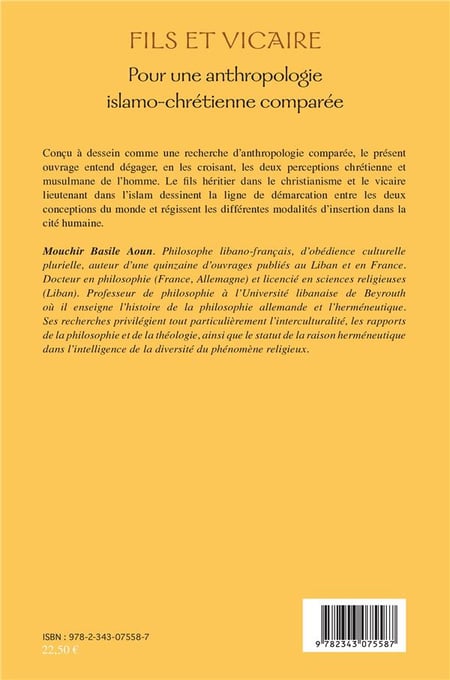 FILS ET VICAIRE

Pour une anthropologie islamo-chrétienne comparée

Conçu à dessein comme une recherche d'anthropologie comparée, le présent ouvrage entend dégager, en les croisant, les deux perceptions chrétienne et musulmane de l'homme. Le fils héritier dans le christianisme et le vicaire lieutenant dans l'islam dessinent la ligne de démarcation entre les deux conceptions du monde et régissent les différentes modalités d'insertion dans la cité humaine.

Mouchir Basile Aoun. Philosophe libano-français, d'obédience culturelle plurielle, auteur d'une quinzaine d'ouvrages publiés au Liban et en France. Docteur en philosophie (France, Allemagne) et licencié en sciences religieuses (Liban). Professeur de philosophie à l'Université libanaise de Beyrouth où il enseigne l'histoire de la philosophie allemande et l'herméneutique. Ses recherches privilégient tout particulièrement l'interculturalité, les rapports de la philosophie et de la théologie, ainsi que le statut de la raison herméneutique dans l'intelligence de la diversité du phénomène religieux.

ISBN : 978-2-343-07558-7
22,50 €

9 782343 075587